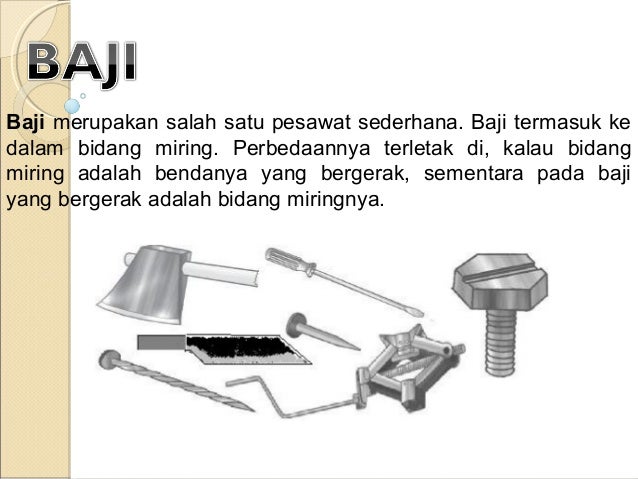 BAJI

Baji merupakan salah satu pesawat sederhana. Baji termasuk ke dalam bidang miring. Perbedaannya terletak di, kalau bidang miring adalah bendanya yang bergerak, sementara pada baji yang bergerak adalah bidang miringnya.